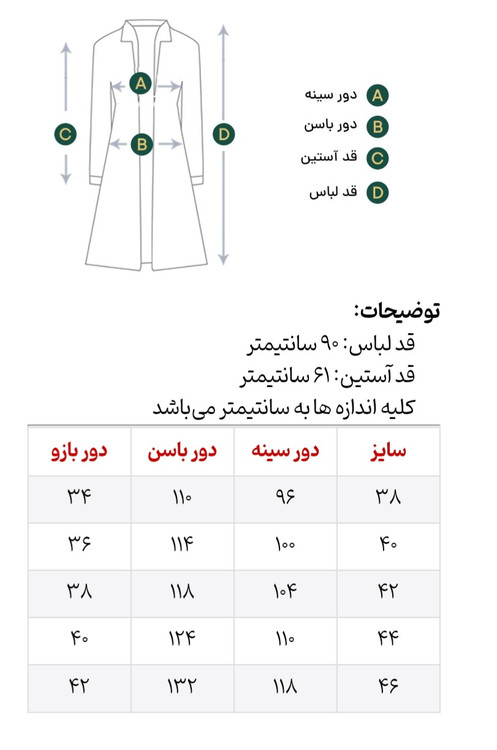 A
C
B
D

A دور سینه
B دور باسن
C قد آستین
D قد لباس

توضیحات:
قد لباس: ۹۰ سانتیمتر
قد آستین: ۶۱ سانتیمتر
کلیه اندازه ها به سانتیمتر می‌باشد

| سایز | دور سینه | دور باسن | دور بازو |
|---|---|---|---|
| ۳۸ | ۹۶ | ۱۱۰ | ۳۴ |
| ۴۰ | ۱۰۰ | ۱۱۴ | ۳۶ |
| ۴۲ | ۱۰۴ | ۱۱۸ | ۳۸ |
| ۴۴ | ۱۱۰ | ۱۲۴ | ۴۰ |
| ۴۶ | ۱۱۸ | ۱۳۲ | ۴۲ |